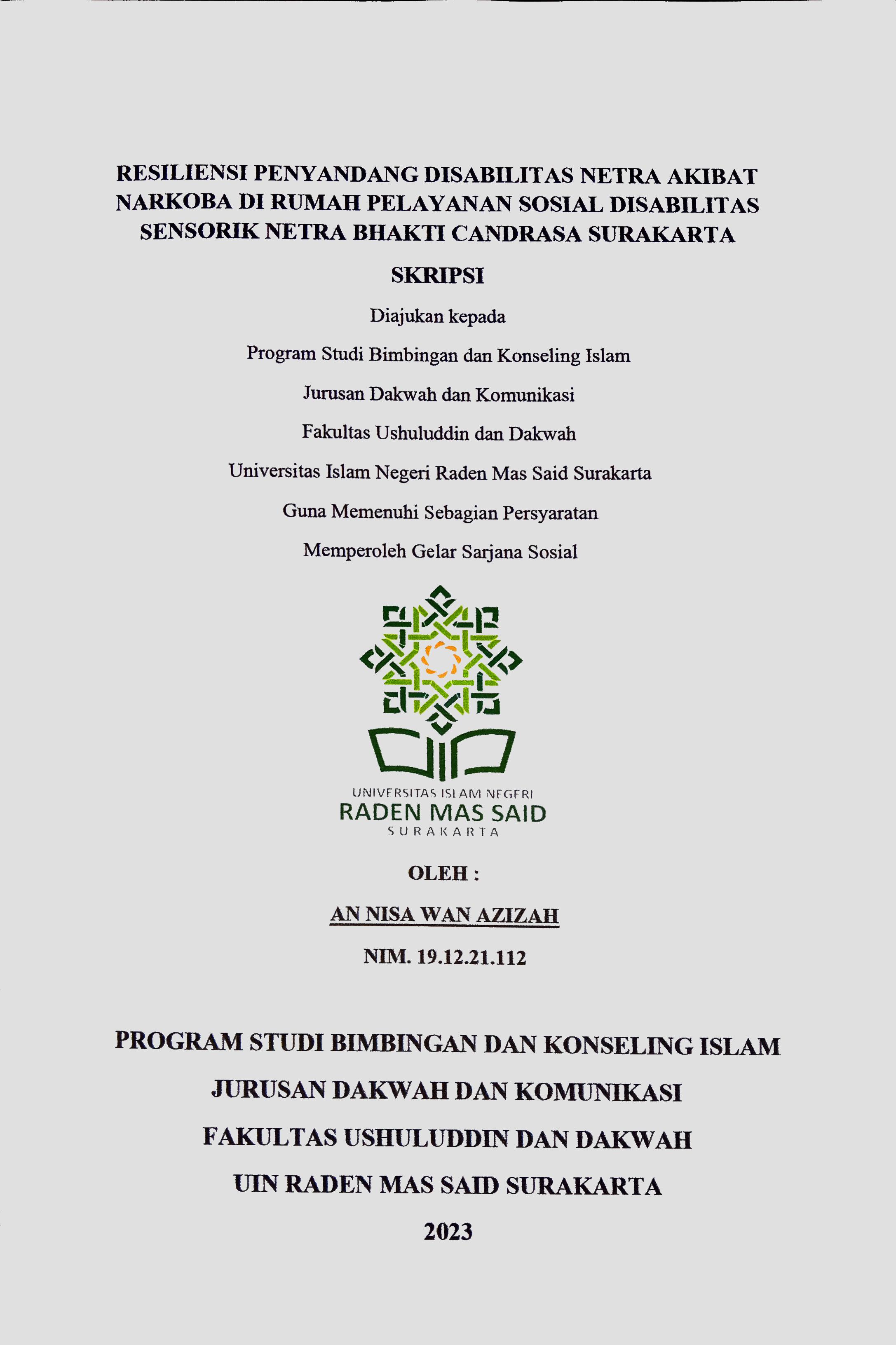 RESILIENSI PENYANDANG DISABILITAS NETRA AKIBAT NARKOBA DI RUMAH PELAYANAN SOSIAL DISABILITAS SENSORIK NETRA BHAKTI CANDRASA SURAKARTA

SKRIPSI

Diajukan kepada

Program Studi Bimbingan dan Konseling Islam

Jurusan Dakwah dan Komunikasi

Fakultas Ushuluddin dan Dakwah

Universitas Islam Negeri Raden Mas Said Surakarta

Guna Memenuhi Sebagian Persyaratan

Memperoleh Gelar Sarjana Sosial

UNIVERSITAS ISLAM NEGERI
RADEN MAS SAID
SURAKARTA

OLEH :

AN NISA WAN AZIZAH

NIM. 19.12.21.112

PROGRAM STUDI BIMBINGAN DAN KONSELING ISLAM

JURUSAN DAKWAH DAN KOMUNIKASI

FAKULTAS USHULUDDIN DAN DAKWAH

UIN RADEN MAS SAID SURAKARTA

2023